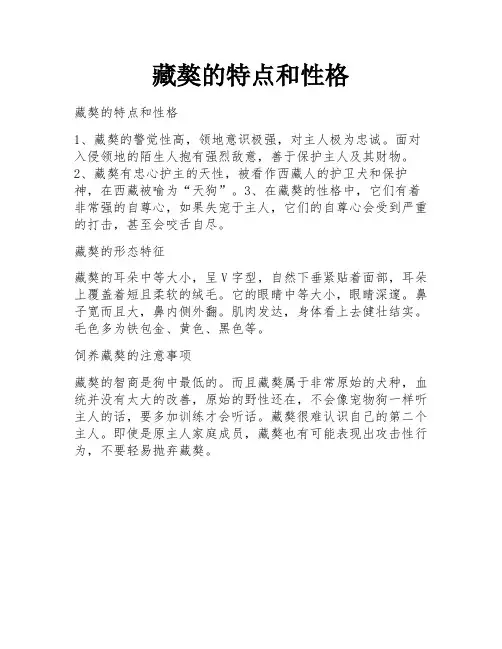 藏獒的特点和性格

藏獒的特点和性格

1、藏獒的警觉性高，领地意识极强，对主人极为忠诚。面对入侵领地的陌生人抱有强烈敌意，善于保护主人及其财物。2、藏獒有忠心护主的天性，被看作西藏人的护卫犬和保护神，在西藏被喻为“天狗”。3、在藏獒的性格中，它们有着非常强的自尊心，如果失宠于主人，它们的自尊心会受到严重的打击，甚至会咬舌自尽。

藏獒的形态特征

藏獒的耳朵中等大小，呈V字型，自然下垂紧贴着面部，耳朵上覆盖着短且柔软的绒毛。它的眼睛中等大小，眼睛深邃。鼻子宽而且大，鼻内侧外翻。肌肉发达，身体看上去健壮结实。毛色多为铁包金、黄色、黑色等。

饲养藏獒的注意事项

藏獒的智商是狗中最低的。而且藏獒属于非常原始的犬种，血统并没有太大的改善，原始的野性还在，不会像宠物狗一样听主人的话，要多加训练才会听话。藏獒很难认识自己的第二个主人。即使是原主人家庭成员，藏獒也有可能表现出攻击性行为，不要轻易抛弃藏獒。